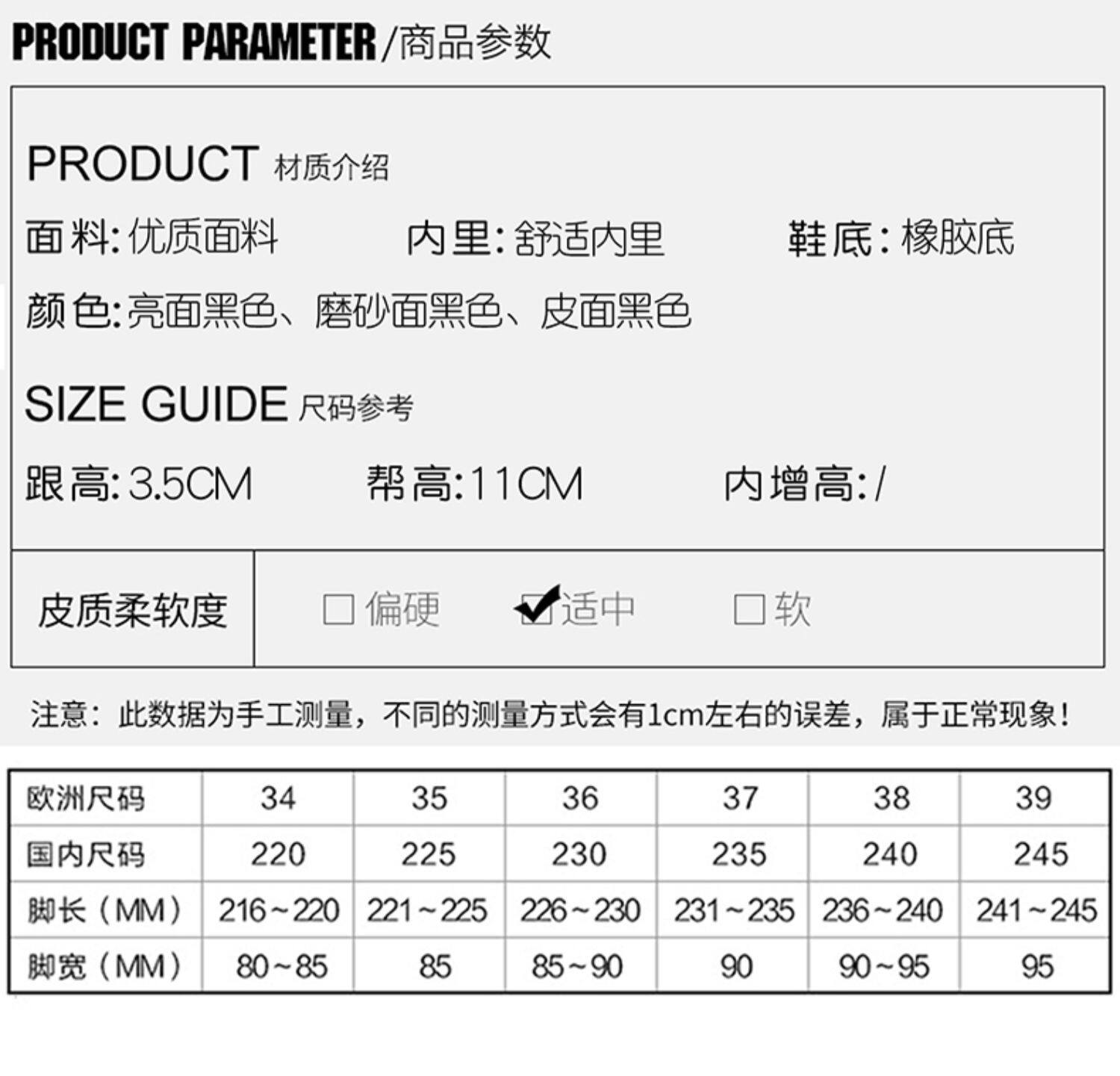 PRODUCT PARAMETER/商品参数

PRODUCT 材质介绍

面料:优质面料 内里:舒适内里 鞋底:橡胶底

颜色:亮面黑色、磨砂面黑色、皮面黑色

SIZE GUIDE 尺码参考

跟高:3.5CM 帮高:11CM 内增高:/

皮质柔软度 ☐偏硬 ☑适中 ☐软

注意:此数据为手工测量,不同的测量方式会有1cm左右的误差,属于正常现象!

| 欧洲尺码 | 34 | 35 | 36 | 37 | 38 | 39 |
|---|---|---|---|---|---|---|
| 国内尺码 | 220 | 225 | 230 | 235 | 240 | 245 |
| 脚长(MM) | 216~220 | 221~225 | 226~230 | 231~235 | 236~240 | 241~245 |
| 脚宽(MM) | 80~85 | 85 | 85~90 | 90 | 90~95 | 95 |